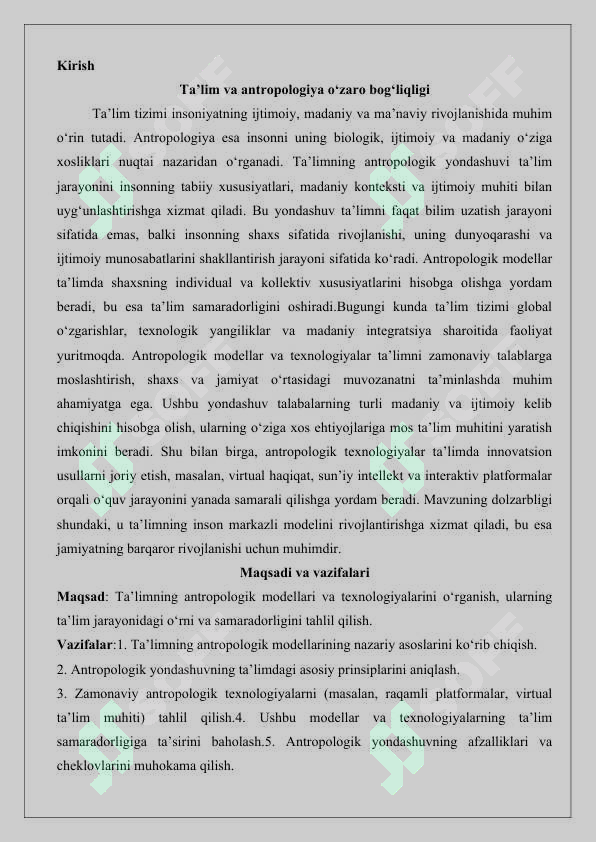 Kirish

Ta’lim va antropologiya o‘zaro bog‘liqligi

Ta’lim tizimi insoniyatning ijtimoiy, madaniy va ma’naviy rivojlanishida muhim o‘rin tutadi. Antropologiya esa insonni uning biologik, ijtimoiy va madaniy o‘ziga xosliklari nuqtai nazaridan o‘rganadi. Ta’limning antropologik yondashuvi ta’lim jarayonini insonning tabiiy xususiyatlari, madaniy konteksti va ijtimoiy muhiti bilan uyg‘unlashtirishga xizmat qiladi. Bu yondashuv ta’limni faqat bilim uzatish jarayoni sifatida emas, balki insonning shaxs sifatida rivojlanishi, uning dunyoqarashi va ijtimoiy munosabatlarini shakllantirish jarayoni sifatida ko‘radi. Antropologik modellar ta’limda shaxsning individual va kollektiv xususiyatlarini hisobga olishga yordam beradi, bu esa ta’lim samaradorligini oshiradi.Bugungi kunda ta’lim tizimi global o‘zgarishlar, texnologik yangiliklar va madaniy integratsiya sharoitida faoliyat yuritmoqda. Antropologik modellar va texnologiyalar ta’limni zamonaviy talablarga moslashtirish, shaxs va jamiyat o‘rtasidagi muvozanatni ta’minlashda muhim ahamiyatga ega. Ushbu yondashuv talabalarning turli madaniy va ijtimoiy kelib chiqishini hisobga olish, ularning o‘ziga xos ehtiyojlariga mos ta’lim muhitini yaratish imkonini beradi. Shu bilan birga, antropologik texnologiyalar ta’limda innovatsion usullarni joriy etish, masalan, virtual haqiqat, sun’iy intellekt va interaktiv platformalar orqali o‘quv jarayonini yanada samarali qilishga yordam beradi. Mavzuning dolzarbligi shundaki, u ta’limning inson markazli modelini rivojlantirishga xizmat qiladi, bu esa jamiyatning barqaror rivojlanishi uchun muhimdir.

Maqsadi va vazifalari

Maqsad: Ta’limning antropologik modellari va texnologiyalarini o‘rganish, ularning ta’lim jarayonidagi o‘rni va samaradorligini tahlil qilish.

Vazifalar:1. Ta’limning antropologik modellarining nazariy asoslarini ko‘rib chiqish.

2. Antropologik yondashuvning ta’limdagi asosiy prinsiplarini aniqlash.

3. Zamonaviy antropologik texnologiyalarni (masalan, raqamli platformalar, virtual ta’lim muhiti) tahlil qilish.4. Ushbu modellar va texnologiyalarning ta’lim samaradorligiga ta’sirini baholash.5. Antropologik yondashuvning afzalliklari va cheklovlarini muhokama qilish.